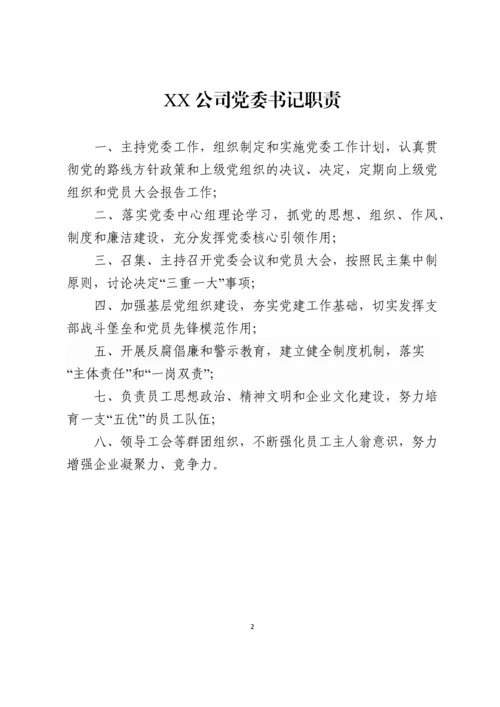 XX 公司党委书记职责

一、主持党委工作，组织制定和实施党委工作计划，认真贯彻党的路线方针政策和上级党组织的决议、决定，定期向上级党组织和党员大会报告工作；

二、落实党委中心组理论学习，抓党的思想、组织、作风、制度和廉洁建设，充分发挥党委核心引领作用；

三、召集、主持召开党委会议和党员大会，按照民主集中制原则，讨论决定“三重一大”事项；

四、加强基层党组织建设，夯实党建工作基础，切实发挥支部战斗堡垒和党员先锋模范作用；

五、开展反腐倡廉和警示教育，建立健全制度机制，落实“主体责任”和“一岗双责”；

七、负责员工思想政治、精神文明和企业文化建设，努力培育一支“五优”的员工队伍；

八、领导工会等群团组织，不断强化员工主人翁意识，努力增强企业凝聚力、竞争力。

2